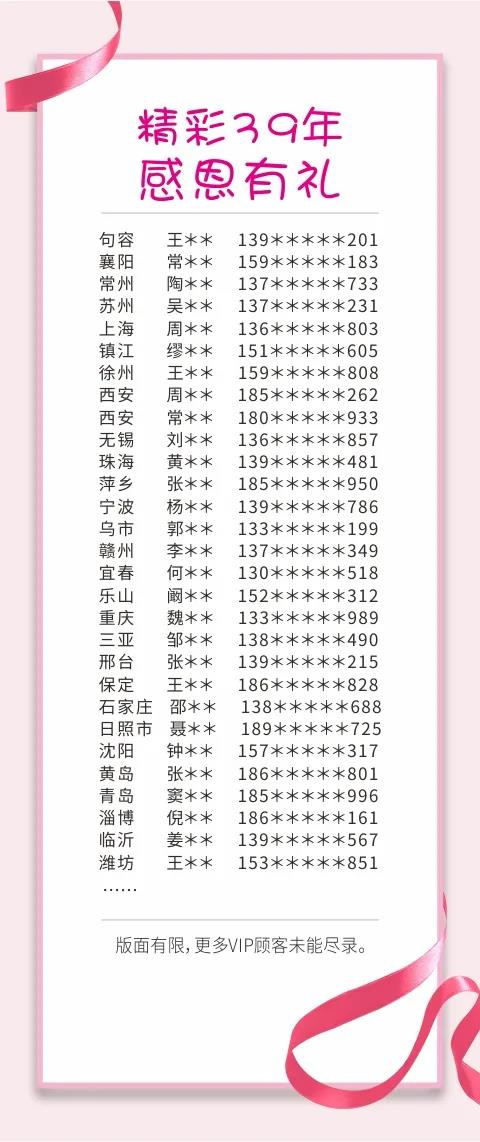 精彩39年
感恩有礼

句容 王** 139*****201
襄阳 常** 159*****183
常州 陶** 137*****733
苏州 吴** 137*****231
上海 周** 136*****803
镇江 缪** 151*****605
徐州 王** 159*****808
西安 周** 185*****262
西安 常** 180*****933
无锡 刘** 136*****857
珠海 黄** 139*****481
萍乡 张** 185*****950
宁波 杨** 139*****786
乌市 郭** 133*****199
赣州 李** 137*****349
宜春 何** 130*****518
乐山 阚** 152*****312
重庆 魏** 133*****989
三亚 邹** 138*****490
邢台 张** 139*****215
保定 王** 186*****828
石家庄 邵** 138*****688
日照市 聂** 189*****725
沈阳 钟** 157*****317
黄岛 张** 186*****801
青岛 窦** 185*****996
淄博 倪** 186*****161
临沂 姜** 139*****567
潍坊 王** 153*****851
……

版面有限，更多VIP顾客未能尽录。